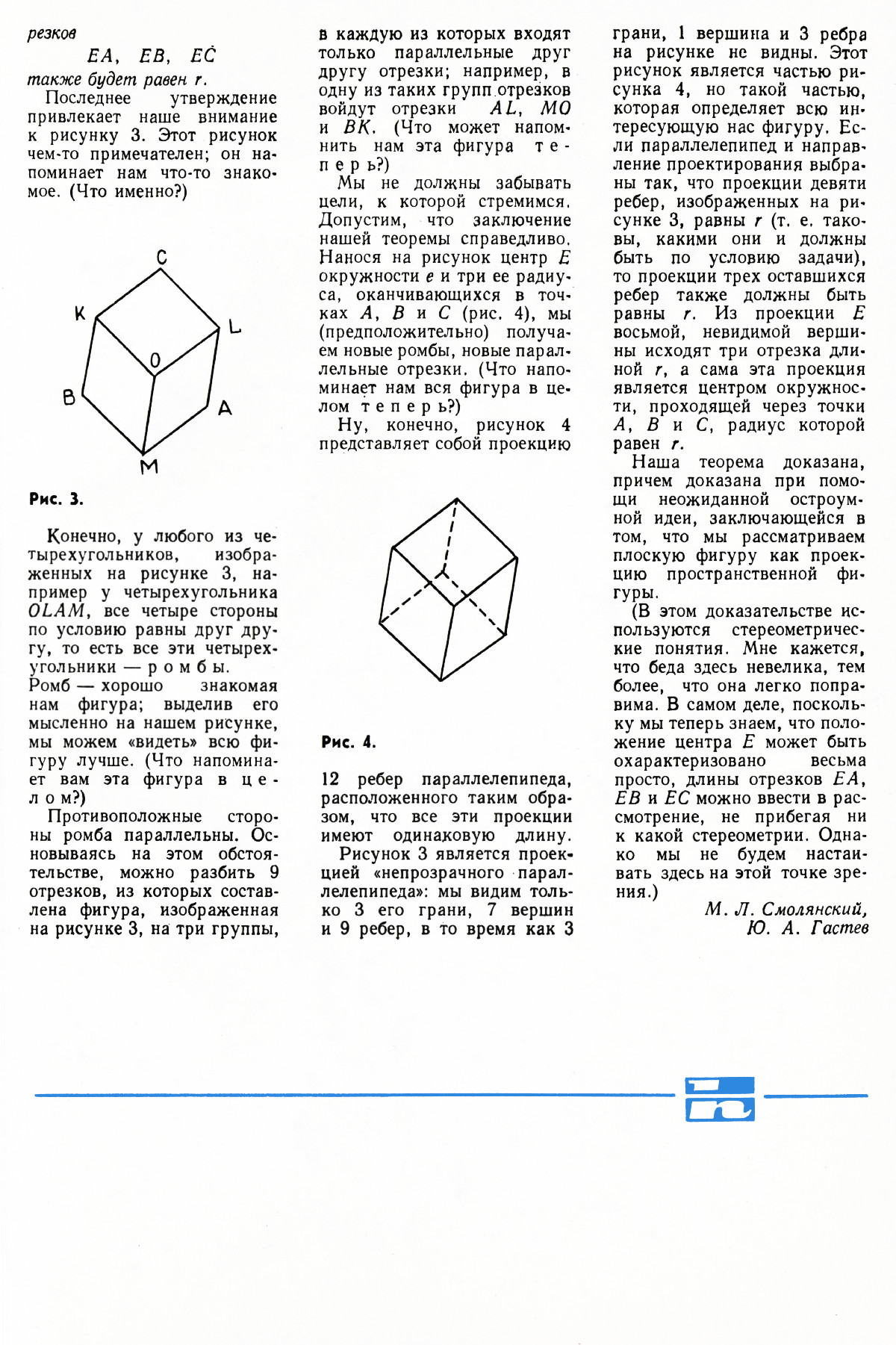 резков

$EA$, $EB$, $EC$

также будет равен $r$.

Последнее утверждение привлекает наше внимание к рисунку 3. Этот рисунок чем-то примечателен; он напоминает нам что-то знакомое. (Что именно?)

C

K

L

O

B

A

M

Рис. 3.

Конечно, у любого из четырехугольников, изображенных на рисунке 3, например у четырехугольника $OLAM$, все четыре стороны по условию равны друг другу, то есть все эти четырехугольники — ромбы.

Ромб — хорошо знакомая нам фигура; выделив его мысленно на нашем рисунке, мы можем «видеть» всю фигуру лучше. (Что напоминает вам эта фигура в целом?)

Противоположные стороны ромба параллельны. Основываясь на этом обстоятельстве, можно разбить 9 отрезков, из которых составлена фигура, изображенная на рисунке 3, на три группы, в каждую из которых входят только параллельные друг другу отрезки; например, в одну из таких групп отрезков войдут отрезки $AL$, $MO$ и $BK$. (Что может напомнить нам эта фигура теперь?)

Мы не должны забывать цели, к которой стремимся. Допустим, что заключение нашей теоремы справедливо. Нанося на рисунок центр $E$ окружности $e$ и три ее радиуса, оканчивающихся в точках $A$, $B$ и $C$ (рис. 4), мы (предположительно) получаем новые ромбы, новые параллельные отрезки. (Что напоминает нам вся фигура в целом теперь?)

Ну, конечно, рисунок 4 представляет собой проекцию

Рис. 4.

12 ребер параллелепипеда, расположенного таким образом, что все эти проекции имеют одинаковую длину.

Рисунок 3 является проекцией «непрозрачного параллелепипеда»: мы видим только 3 его грани, 7 вершин и 9 ребер, в то время как 3 грани, 1 вершина и 3 ребра на рисунке не видны. Этот рисунок является частью рисунка 4, но такой частью, которая определяет всю интересующую нас фигуру. Если параллелепипед и направление проектирования выбраны так, что проекции девяти ребер, изображенных на рисунке 3, равны $r$ (т. е. таковы, какими они и должны быть по условию задачи), то проекции трех оставшихся ребер также должны быть равны $r$. Из проекции $E$ восьмой, невидимой вершины исходят три отрезка длиной $r$, а сама эта проекция является центром окружности, проходящей через точки $A$, $B$ и $C$, радиус которой равен $r$.

Наша теорема доказана, причем доказана при помощи неожиданной остроумной идеи, заключающейся в том, что мы рассматриваем плоскую фигуру как проекцию пространственной фигуры.

(В этом доказательстве используются стереометрические понятия. Мне кажется, что беда здесь невелика, тем более, что она легко поправима. В самом деле, поскольку мы теперь знаем, что положение центра $E$ может быть охарактеризовано весьма просто, длины отрезков $EA$, $EB$ и $EC$ можно ввести в рассмотрение, не прибегая ни к какой стереометрии. Однако мы не будем настаивать здесь на этой точке зрения.)

М. Л. Смолянский,
Ю. А. Гастев